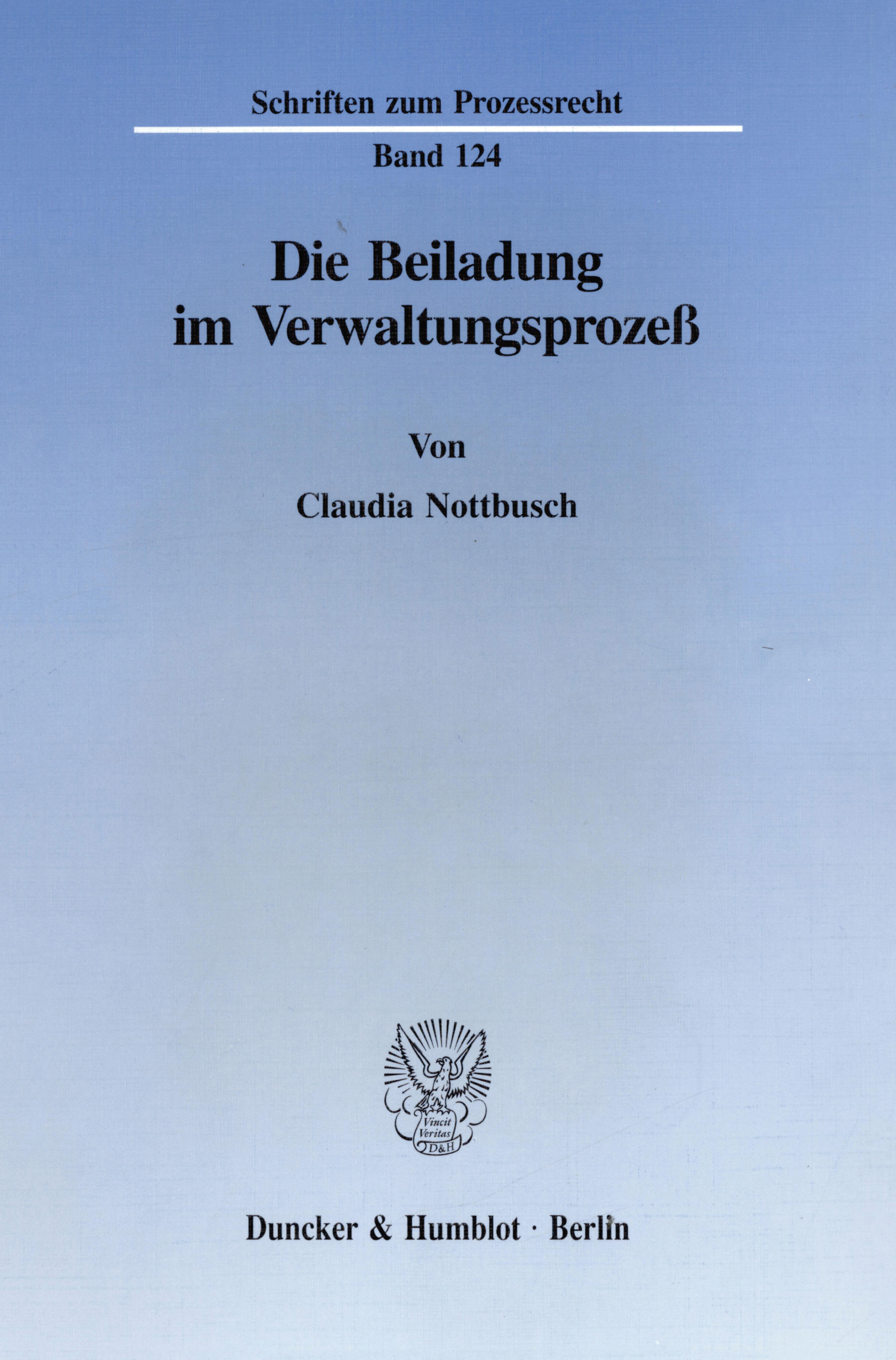 Schriften zum Prozessrecht

Band 124

Die Beiladung im Verwaltungsprozeß

Von

Claudia Nottbusch

Vincit Veritas D&H

Duncker & Humblot · Berlin